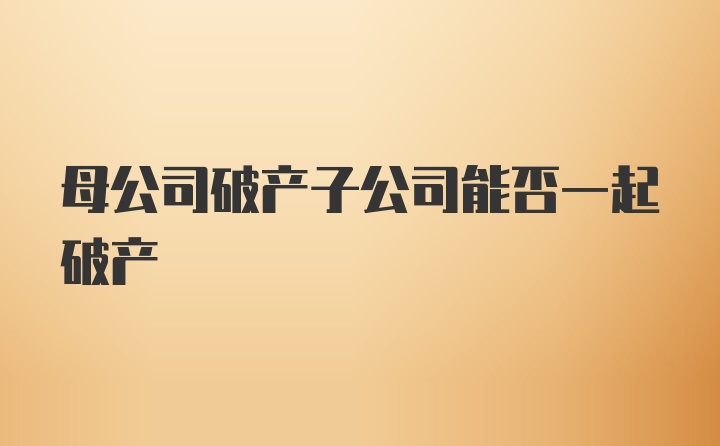 母公司破产子公司能否一起破产